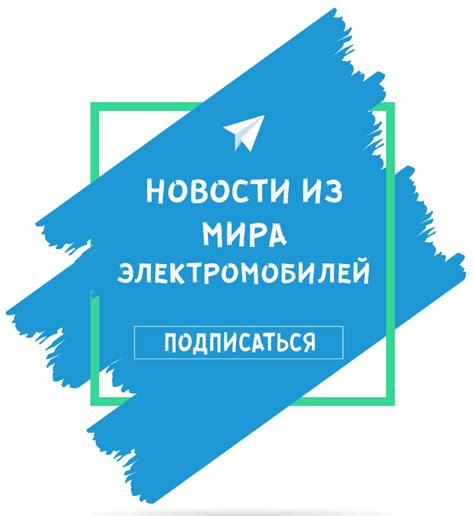 НОВОСТИ ИЗ МИРА ЭЛЕКТРОМОБИЛЕЙ

ПОДПИСАТЬСЯ